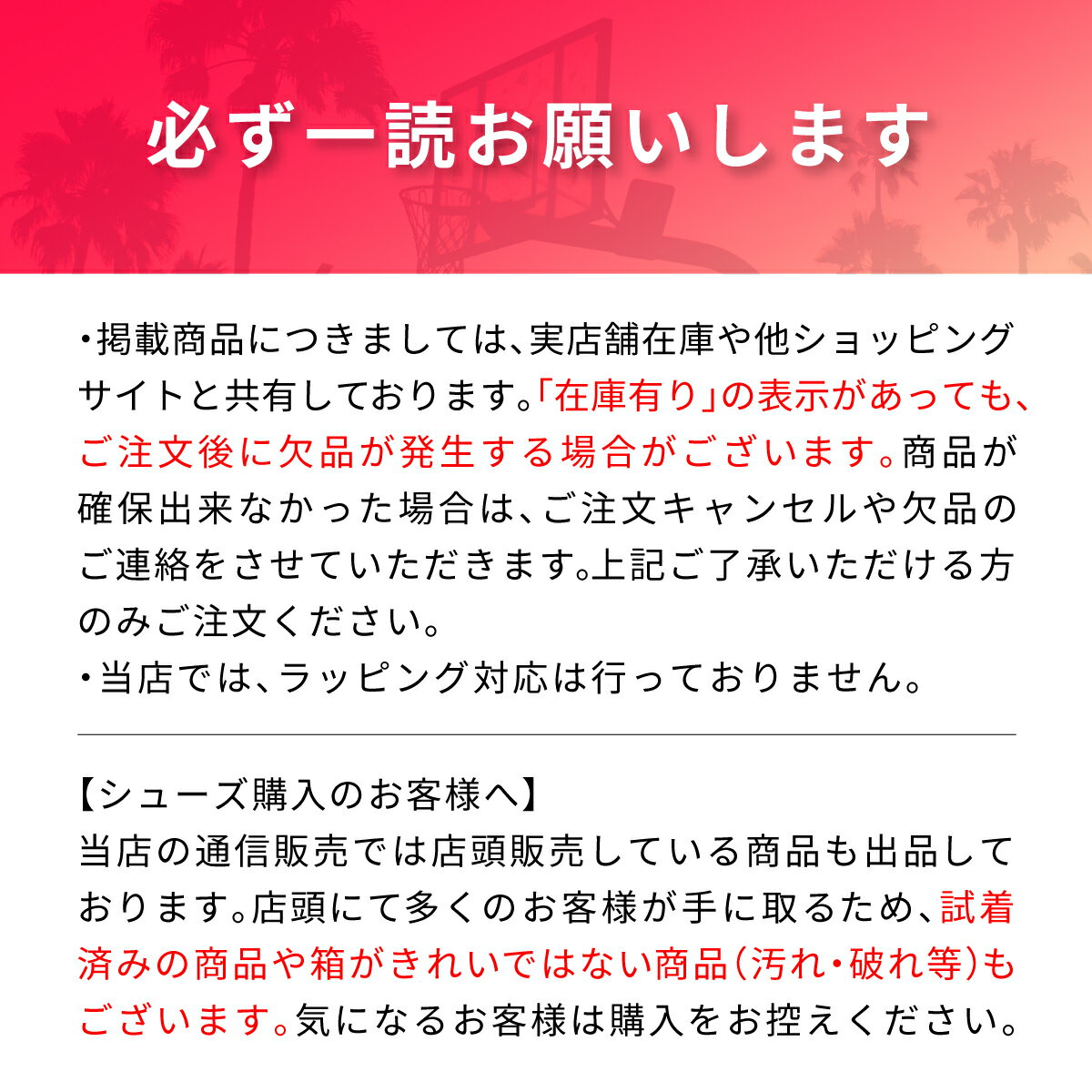 必ず一読お願いします

・掲載商品につきましては、実店舗在庫や他ショッピングサイトと共有しております。「在庫有り」の表示があっても、ご注文後に欠品が発生する場合がございます。商品が確保出来なかった場合は、ご注文キャンセルや欠品のご連絡をさせていただきます。上記ご了承いただける方のみご注文ください。
・当店では、ラッピング対応は行っておりません。

【シューズ購入のお客様へ】
当店の通信販売では店頭販売している商品も出品しております。店頭にて多くのお客様が手に取るため、試着済みの商品や箱がきれいではない商品（汚れ・破れ等）もございます。気になるお客様は購入をお控えください。